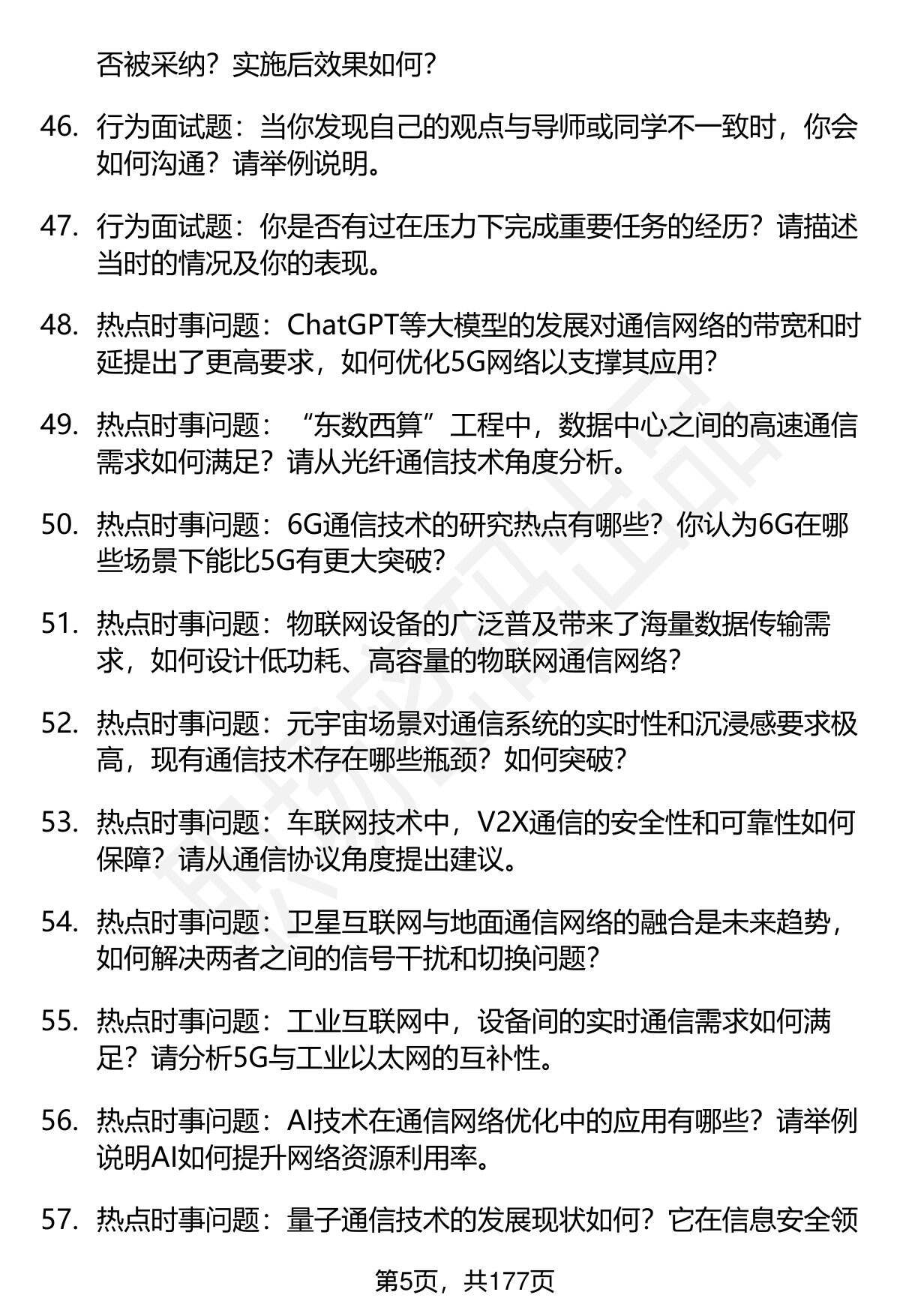 否被采纳？实施后效果如何？

46. 行为面试题：当你发现自己的观点与导师或同学不一致时，你会如何沟通？请举例说明。

47. 行为面试题：你是否有过在压力下完成重要任务的经历？请描述当时的情况及你的表现。

48. 热点时事问题：ChatGPT等大模型的发展对通信网络的带宽和时延提出了更高要求，如何优化5G网络以支撑其应用？

49. 热点时事问题：“东数西算”工程中，数据中心之间的高速通信需求如何满足？请从光纤通信技术角度分析。

50. 热点时事问题：6G通信技术的研究热点有哪些？你认为6G在哪些场景下能比5G有更大突破？

51. 热点时事问题：物联网设备的广泛普及带来了海量数据传输需求，如何设计低功耗、高容量的物联网通信网络？

52. 热点时事问题：元宇宙场景对通信系统的实时性和沉浸感要求极高，现有通信技术存在哪些瓶颈？如何突破？

53. 热点时事问题：车联网技术中，V2X通信的安全性和可靠性如何保障？请从通信协议角度提出建议。

54. 热点时事问题：卫星互联网与地面通信网络的融合是未来趋势，如何解决两者之间的信号干扰和切换问题？

55. 热点时事问题：工业互联网中，设备间的实时通信需求如何满足？请分析5G与工业以太网的互补性。

56. 热点时事问题：AI技术在通信网络优化中的应用有哪些？请举例说明AI如何提升网络资源利用率。

57. 热点时事问题：量子通信技术的发展现状如何？它在信息安全领

第5页，共177页